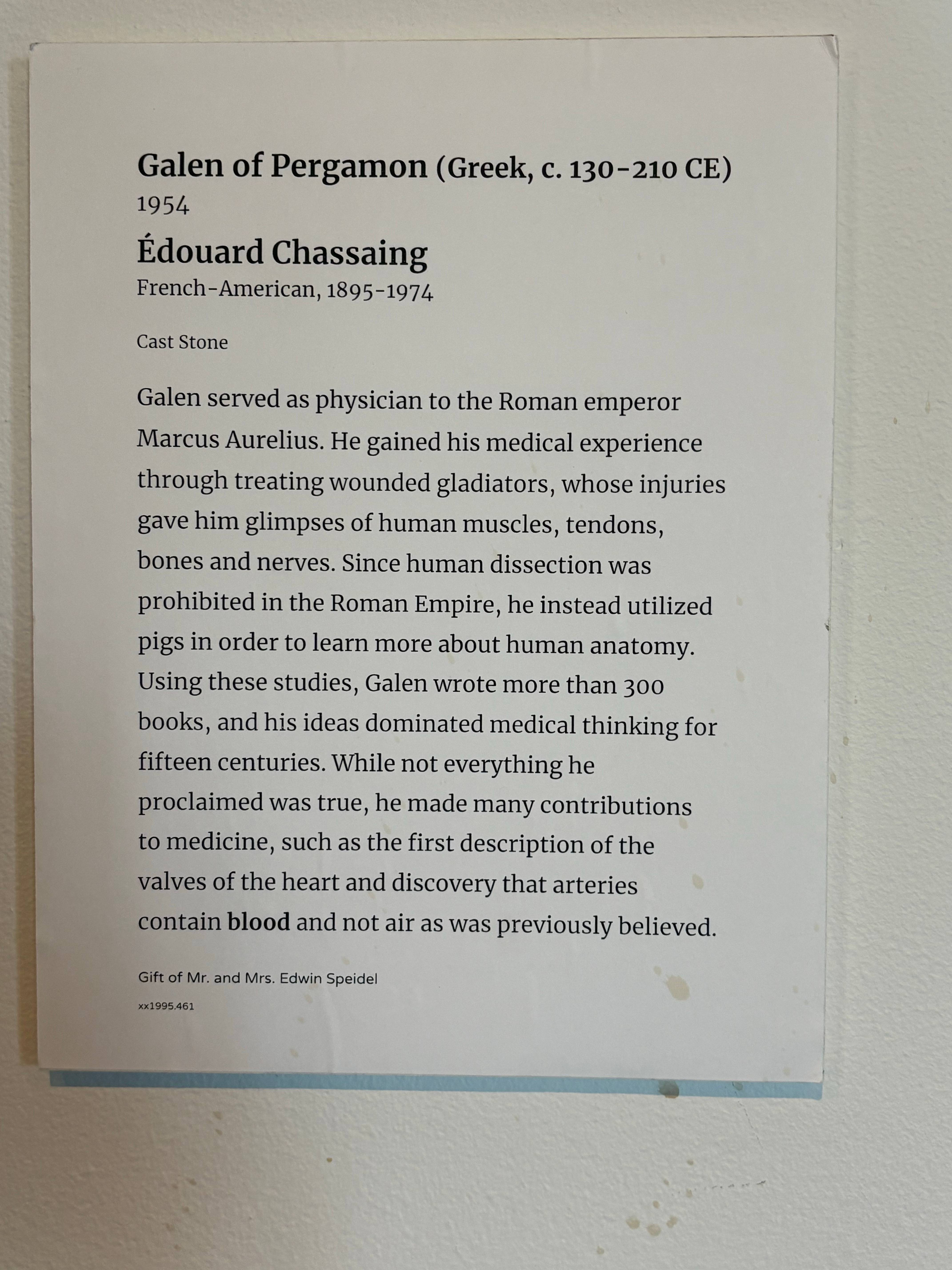 Galen of Pergamon (Greek, c. 130-210 CE)
1954

Édouard Chassaing
French-American, 1895-1974

Cast Stone

Galen served as physician to the Roman emperor Marcus Aurelius. He gained his medical experience through treating wounded gladiators, whose injuries gave him glimpses of human muscles, tendons, bones and nerves. Since human dissection was prohibited in the Roman Empire, he instead utilized pigs in order to learn more about human anatomy. Using these studies, Galen wrote more than 300 books, and his ideas dominated medical thinking for fifteen centuries. While not everything he proclaimed was true, he made many contributions to medicine, such as the first description of the valves of the heart and discovery that arteries contain blood and not air as was previously believed.

Gift of Mr. and Mrs. Edwin Speidel
xx1995.461